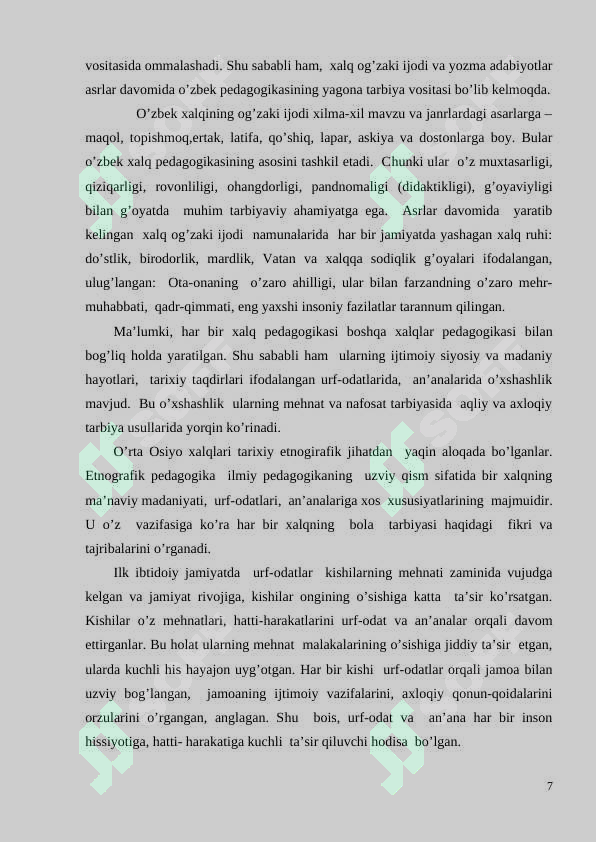 vositasida ommalashadi. Shu sababli ham, xalq og’zaki ijodi va yozma adabiyotlar asrlar davomida o’zbek pedagogikasining yagona tarbiya vositasi bo’lib kelmoqda.

O’zbek xalqining og’zaki ijodi xilma-xil mavzu va janrlardagi asarlarga – maqol, topishmoq,ertak, latifa, qo’shiq, lapar, askiya va dostonlarga boy. Bular o’zbek xalq pedagogikasining asosini tashkil etadi. Chunki ular o’z muxtasarligi, qiziqarligi, rovonliligi, ohangdorligi, pandnomaligi (didaktikligi), g’oyaviyligi bilan g’oyatda muhim tarbiyaviy ahamiyatga ega. Asrlar davomida yaratib kelingan xalq og’zaki ijodi namunalarida har bir jamiyatda yashagan xalq ruhi: do’stlik, birodorlik, mardlik, Vatan va xalqqa sodiqlik g’oyalari ifodalangan, ulug’langan: Ota-onaning o’zaro ahilligi, ular bilan farzandning o’zaro mehr-muhabbati, qadr-qimmati, eng yaxshi insoniy fazilatlar tarannum qilingan.

Ma’lumki, har bir xalq pedagogikasi boshqa xalqlar pedagogikasi bilan bog’liq holda yaratilgan. Shu sababli ham ularning ijtimoiy siyosiy va madaniy hayotlari, tarixiy taqdirlari ifodalangan urf-odatlarida, an’analarida o’xshashlik mavjud. Bu o’xshashlik ularning mehnat va nafosat tarbiyasida aqliy va axloqiy tarbiya usullarida yorqin ko’rinadi.

O’rta Osiyo xalqlari tarixiy etnogirafik jihatdan yaqin aloqada bo’lganlar. Etnografik pedagogika ilmiy pedagogikaning uzviy qism sifatida bir xalqning ma’naviy madaniyati, urf-odatlari, an’analariga xos xususiyatlarining majmuidir. U o’z vazifasiga ko’ra har bir xalqning bola tarbiyasi haqidagi fikri va tajribalarini o’rganadi.

Ilk ibtidoiy jamiyatda urf-odatlar kishilarning mehnati zaminida vujudga kelgan va jamiyat rivojiga, kishilar ongining o’sishiga katta ta’sir ko’rsatgan. Kishilar o’z mehnatlari, hatti-harakatlarini urf-odat va an’analar orqali davom ettirganlar. Bu holat ularning mehnat malakalarining o’sishiga jiddiy ta’sir etgan, ularda kuchli his hayajon uyg’otgan. Har bir kishi urf-odatlar orqali jamoa bilan uzviy bog’langan, jamoaning ijtimoiy vazifalarini, axloqiy qonun-qoidalarini orzularini o’rgangan, anglagan. Shu bois, urf-odat va an’ana har bir inson hissiyotiga, hatti- harakatiga kuchli ta’sir qiluvchi hodisa bo’lgan.

7